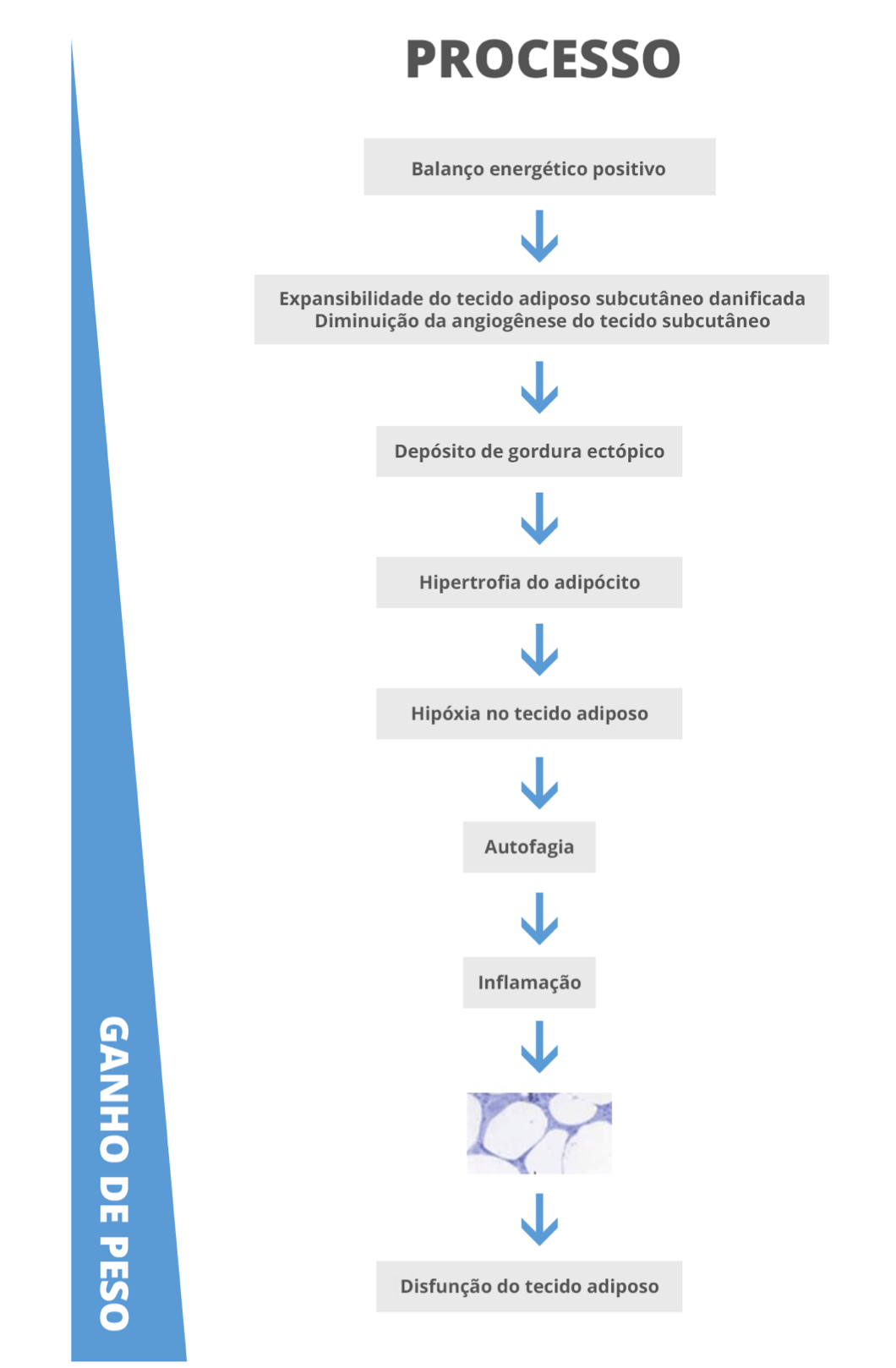 PROCESSO

Balanço energético positivo

Expansibilidade do tecido adiposo subcutâneo danificada
Diminuição da angiogênese do tecido subcutâneo

Depósito de gordura ectópico

Hipertrofia do adipócito

Hipóxia no tecido adiposo

Autofagia

Inflamação

Disfunção do tecido adiposo

GANHO DE PESO